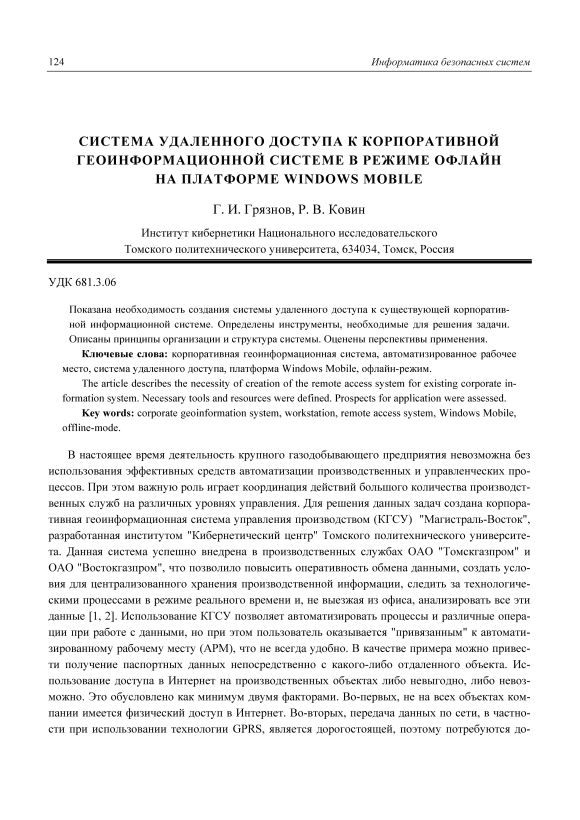 124 Информатика безопасных систем

СИСТЕМА УДАЛЕННОГО ДОСТУПА К КОРПОРАТИВНОЙ ГЕОИНФОРМАЦИОННОЙ СИСТЕМЕ В РЕЖИМЕ ОФЛАЙН НА ПЛАТФОРМЕ WINDOWS MOBILE

Г. И. Грязнов, Р. В. Ковин

Институт кибернетики Национального исследовательского Томского политехнического университета, 634034, Томск, Россия

УДК 681.3.06

Показана необходимость создания системы удаленного доступа к существующей корпоративной информационной системе. Определены инструменты, необходимые для решения задачи. Описаны принципы организации и структура системы. Оценены перспективы применения.

Ключевые слова: корпоративная геоинформационная система, автоматизированное рабочее место, система удаленного доступа, платформа Windows Mobile, офлайн-режим.

The article describes the necessity of creation of the remote access system for existing corporate information system. Necessary tools and resources were defined. Prospects for application were assessed.

Key words: corporate geoinformation system, workstation, remote access system, Windows Mobile, offline-mode.

В настоящее время деятельность крупного газодобывающего предприятия невозможна без использования эффективных средств автоматизации производственных и управленческих процессов. При этом важную роль играет координация действий большого количества производственных служб на различных уровнях управления. Для решения данных задач создана корпоративная геоинформационная система управления производством (КГСУ) "Магистраль-Восток", разработанная институтом "Кибернетический центр" Томского политехнического университета. Данная система успешно внедрена в производственных службах ОАО "Томскгазпром" и ОАО "Востокгазпром", что позволило повысить оперативность обмена данными, создать условия для централизованного хранения производственной информации, следить за технологическими процессами в режиме реального времени и, не выезжая из офиса, анализировать все эти данные [1, 2]. Использование КГСУ позволяет автоматизировать процессы и различные операции при работе с данными, но при этом пользователь оказывается "привязанным" к автоматизированному рабочему месту (АРМ), что не всегда удобно. В качестве примера можно привести получение паспортных данных непосредственно с какого-либо отдаленного объекта. Использование доступа в Интернет на производственных объектах либо невыгодно, либо невозможно. Это обусловлено как минимум двумя факторами. Во-первых, не на всех объектах компании имеется физический доступ в Интернет. Во-вторых, передача данных по сети, в частности при использовании технологии GPRS, является дорогостоящей, поэтому потребуются до-